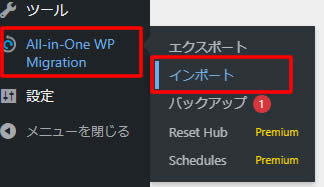 ツール

All-in-One WP Migration

設定

メニューを閉じる

エクスポート

インポート

バックアップ 1

Reset Hub Premium

Schedules Premium